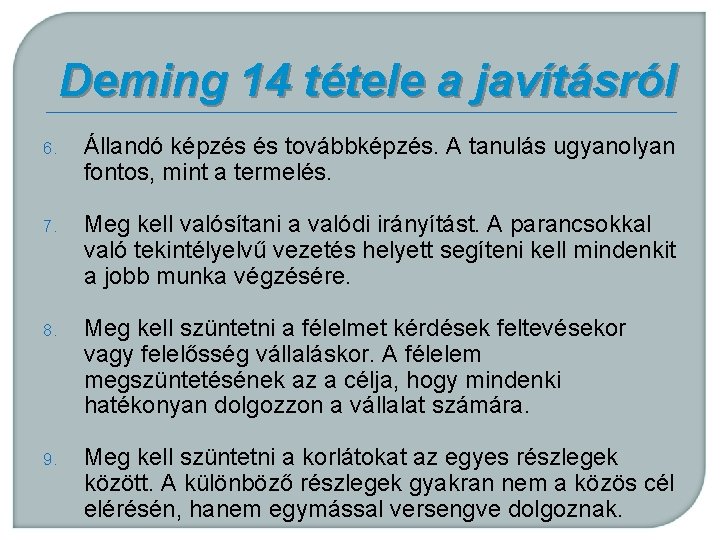 Deming 14 tétele a javításról

6. Állandó képzés és továbbképzés. A tanulás ugyanolyan fontos, mint a termelés.

7. Meg kell valósítani a valódi irányítást. A parancsokkal való tekintélyelvű vezetés helyett segíteni kell mindenkit a jobb munka végzésére.

8. Meg kell szüntetni a félelmet kérdések feltevésekor vagy felelősség vállaláskor. A félelem megszüntetésének az a célja, hogy mindenki hatékonyan dolgozzon a vállalat számára.

9. Meg kell szüntetni a korlátokat az egyes részlegek között. A különböző részlegek gyakran nem a közös cél elérésén, hanem egymással versengve dolgoznak.